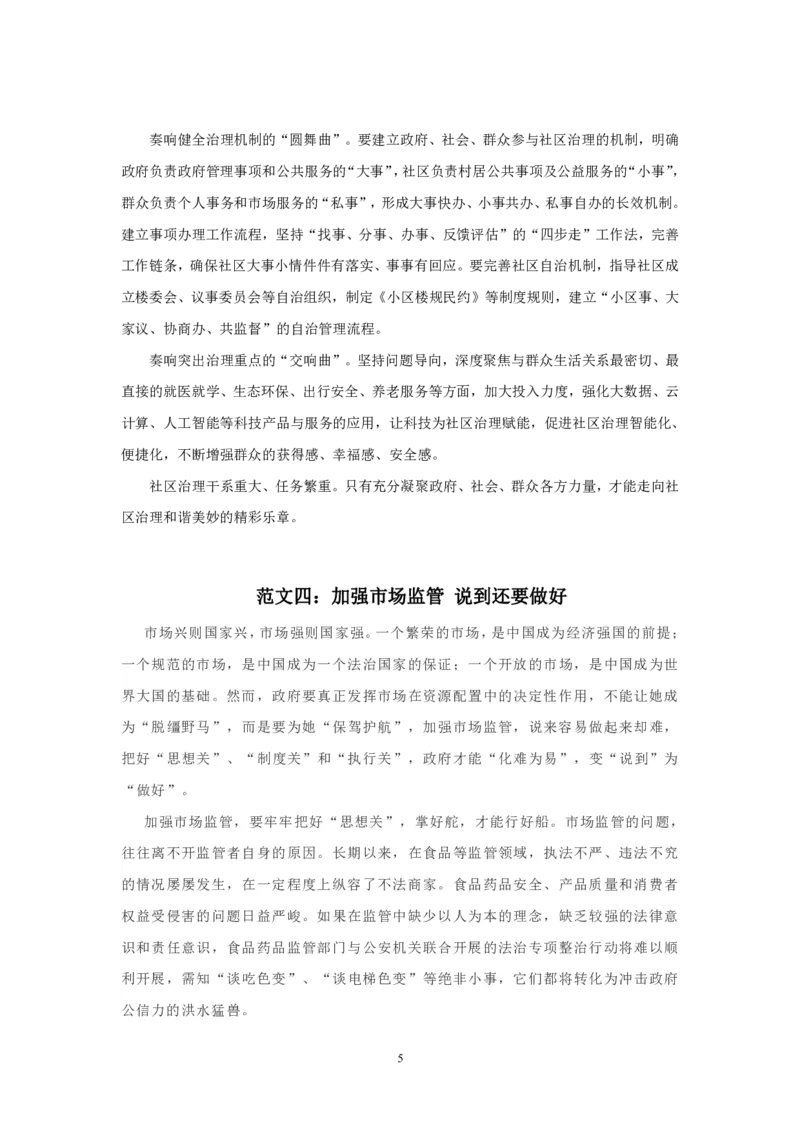 奏响健全治理机制的“圆舞曲”。要建立政府、社会、群众参与社区治理的机制，明确政府负责政府管理事项和公共服务的“大事”，社区负责村居公共事项及公益服务的“小事”，群众负责个人事务和市场服务的“私事”，形成大事快办、小事共办、私事自办的长效机制。建立事项办理工作流程，坚持“找事、分事、办事、反馈评估”的“四步走”工作法，完善工作链条，确保社区大事小情件件有落实、事事有回应。要完善社区自治机制，指导社区成立楼委会、议事委员会等自治组织，制定《小区楼规民约》等制度规则，建立“小区事、大家议、协商办、共监督”的自治管理流程。

奏响突出治理重点的“交响曲”。坚持问题导向，深度聚焦与群众生活关系最密切、最直接的就医就学、生态环保、出行安全、养老服务等方面，加大投入力度，强化大数据、云计算、人工智能等科技产品与服务的应用，让科技为社区治理赋能，促进社区治理智能化、便捷化，不断增强群众的获得感、幸福感、安全感。

社区治理干系重大、任务繁重。只有充分凝聚政府、社会、群众各方力量，才能走向社区治理和谐美妙的精彩乐章。

范文四：加强市场监管 说到还要做好

市场兴则国家兴，市场强则国家强。一个繁荣的市场，是中国成为经济强国的前提；一个规范的市场，是中国成为一个法治国家的保证；一个开放的市场，是中国成为世界大国的基础。然而，政府要真正发挥市场在资源配置中的决定性作用，不能让她成为“脱缰野马”，而是要为她“保驾护航”，加强市场监管，说来容易做起来却难，把好“思想关”、“制度关”和“执行关”，政府才能“化难为易”，变“说到”为“做好”。

加强市场监管，要牢牢把好“思想关”，掌好舵，才能行好船。市场监管的问题，往往离不开监管者自身的原因。长期以来，在食品等监管领域，执法不严、违法不究的情况屡屡发生，在一定程度上纵容了不法商家。食品药品安全、产品质量和消费者权益受侵害的问题日益严峻。如果在监管中缺少以人为本的理念，缺乏较强的法律意识和责任意识，食品药品监管部门与公安机关联合开展的法治专项整治行动将难以顺利开展，需知“谈吃色变”、“谈电梯色变”等绝非小事，它们都将转化为冲击政府公信力的洪水猛兽。

5